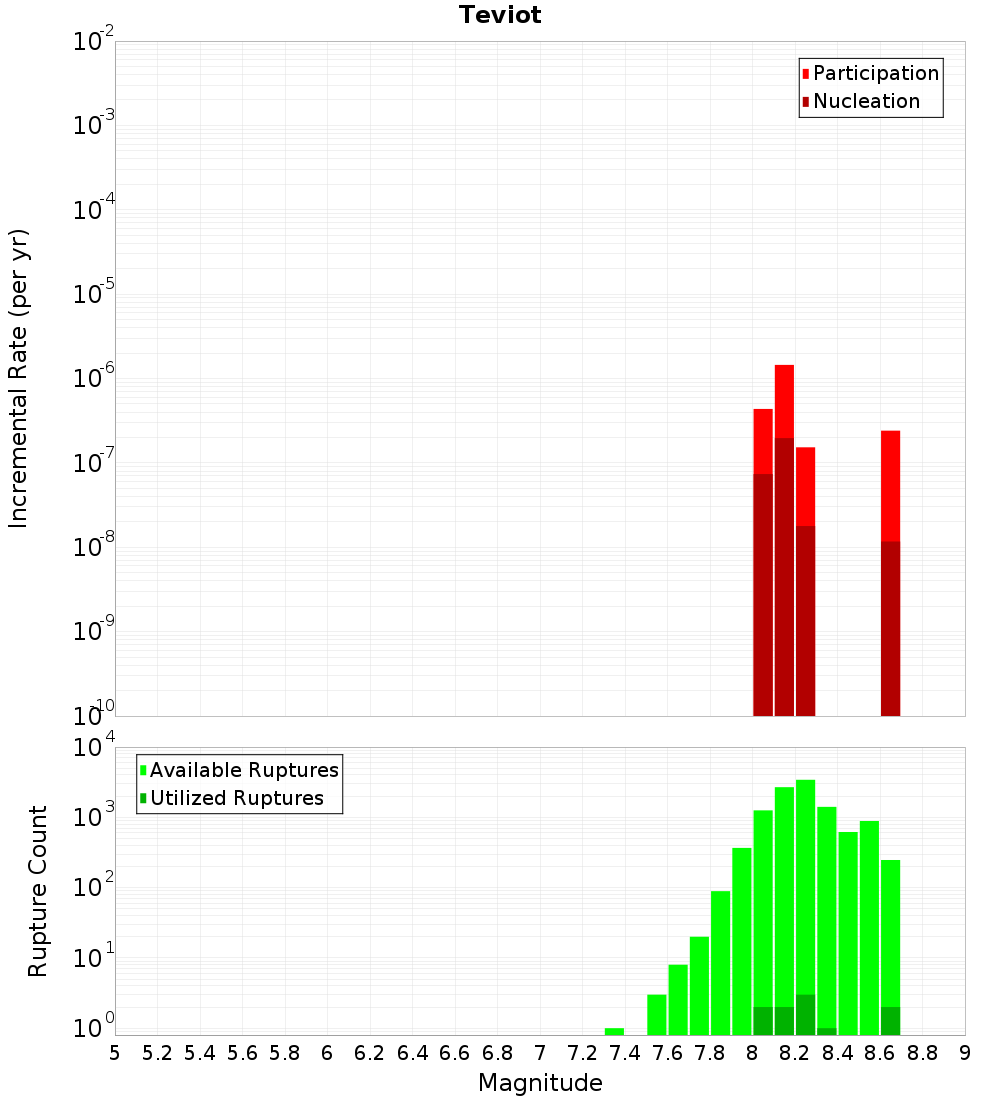 Teviot

Participation
Nucleation

Incremental Rate (per yr)

$10^{-2}$
$10^{-3}$
$10^{-4}$
$10^{-5}$
$10^{-6}$
$10^{-7}$
$10^{-8}$
$10^{-9}$
$10^{-10}$

Available Ruptures
Utilized Ruptures

Rupture Count

$10^{4}$
$10^{3}$
$10^{2}$
$10^{1}$
$10^{0}$

5 5.2 5.4 5.6 5.8 6 6.2 6.4 6.6 6.8 7 7.2 7.4 7.6 7.8 8 8.2 8.4 8.6 8.8 9

Magnitude